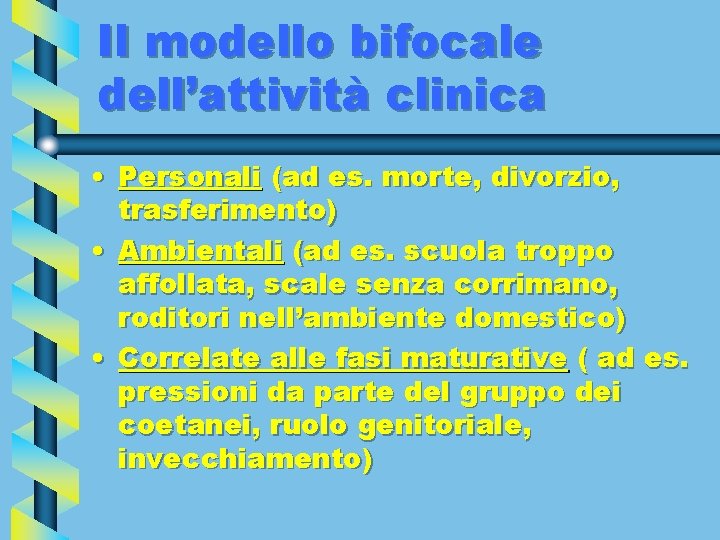 Il modello bifocale dell’attività clinica

• Personali (ad es. morte, divorzio, trasferimento)
• Ambientali (ad es. scuola troppo affollata, scale senza corrimano, roditori nell’ambiente domestico)
• Correlate alle fasi maturative ( ad es. pressioni da parte del gruppo dei coetanei, ruolo genitoriale, invecchiamento)